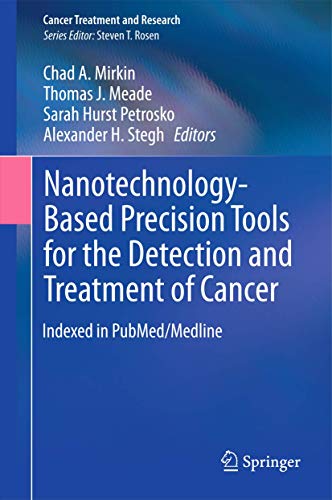 Cancer Treatment and Research
Series Editor: Steven T. Rosen

Chad A. Mirkin
Thomas J. Meade
Sarah Hurst Petrosko
Alexander H. Stegh Editors

Nanotechnology-Based Precision Tools for the Detection and Treatment of Cancer

Indexed in PubMed/Medline

Springer